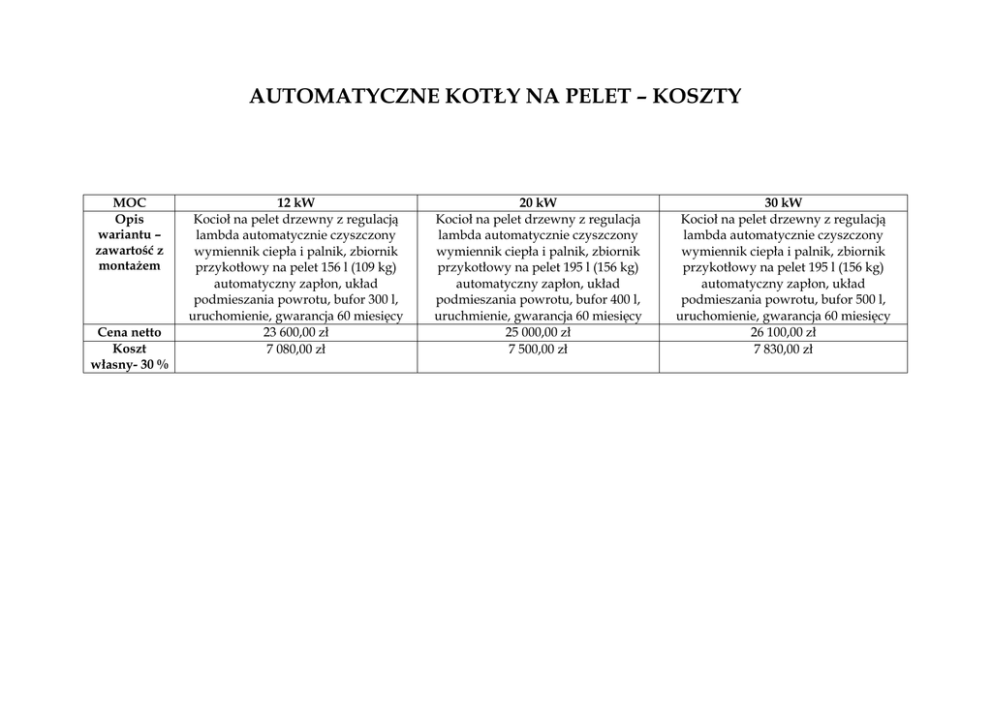 AUTOMATYCZNE KOTŁY NA PELET – KOSZTY

| MOC | 12 kW | 20 kW | 30 kW |
|---|---|---|---|
| Opis wariantu – zawartość z montażem | Kocioł na pelet drzewny z regulacją lambda automatycznie czyszczony wymiennik ciepła i palnik, zbiornik przykotłowy na pelet 156 l (109 kg) automatyczny zapłon, układ podmieszania powrotu, bufor 300 l, uruchomienie, gwarancja 60 miesięcy | Kocioł na pelet drzewny z regulacja lambda automatycznie czyszczony wymiennik ciepła i palnik, zbiornik przykotłowy na pelet 195 l (156 kg) automatyczny zapłon, układ podmieszania powrotu, bufor 400 l, uruchomienie, gwarancja 60 miesięcy | Kocioł na pelet drzewny z regulacją lambda automatycznie czyszczony wymiennik ciepła i palnik, zbiornik przykotłowy na pelet 195 l (156 kg) automatyczny zapłon, układ podmieszania powrotu, bufor 500 l, uruchomienie, gwarancja 60 miesięcy |
| Cena netto | 23 600,00 zł | 25 000,00 zł | 26 100,00 zł |
| Koszt własny- 30 % | 7 080,00 zł | 7 500,00 zł | 7 830,00 zł |